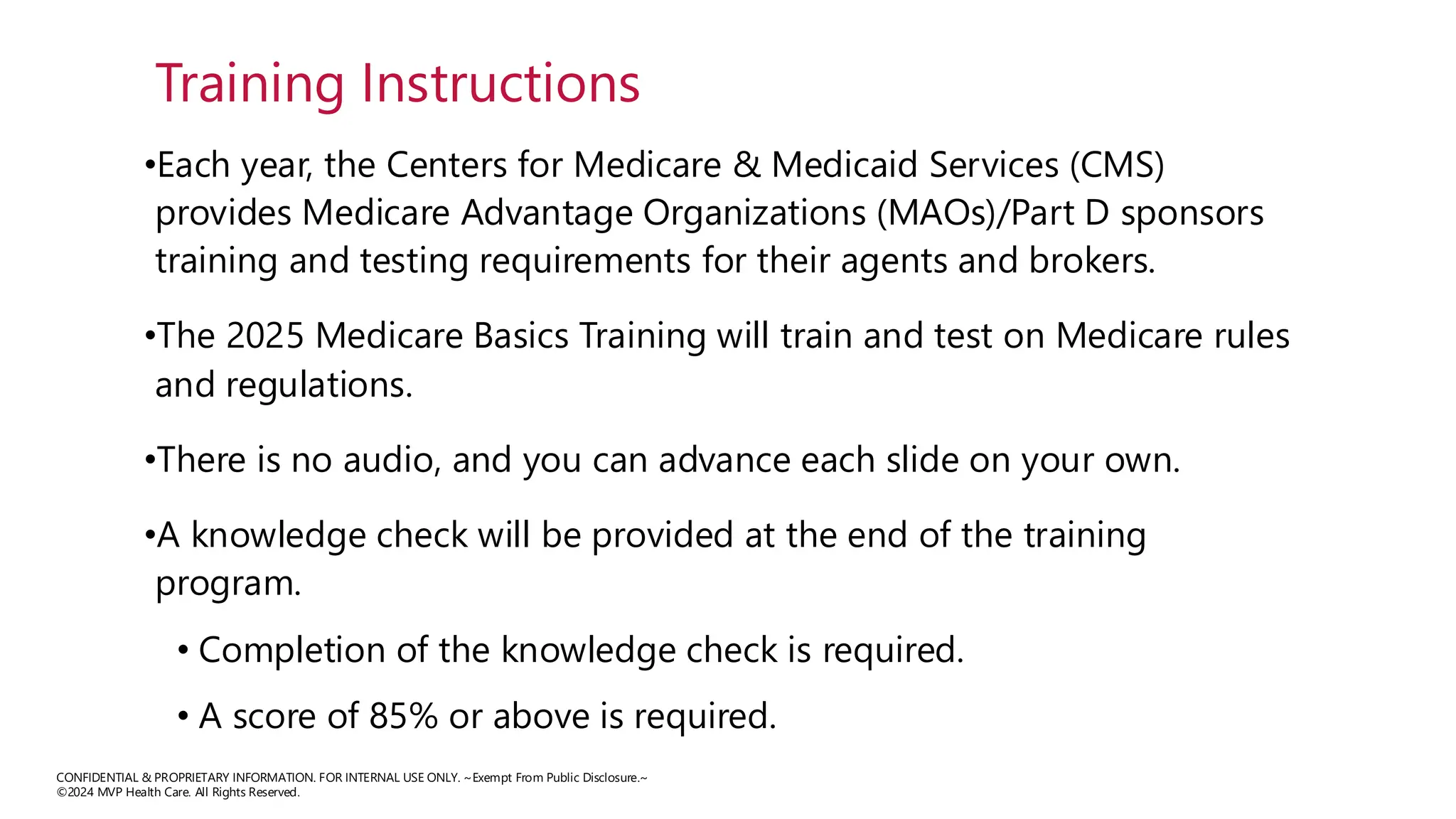 Training Instructions

•Each year, the Centers for Medicare & Medicaid Services (CMS) provides Medicare Advantage Organizations (MAOs)/Part D sponsors training and testing requirements for their agents and brokers.

•The 2025 Medicare Basics Training will train and test on Medicare rules and regulations.

•There is no audio, and you can advance each slide on your own.

•A knowledge check will be provided at the end of the training program.

• Completion of the knowledge check is required.

• A score of 85% or above is required.

CONFIDENTIAL & PROPRIETARY INFORMATION. FOR INTERNAL USE ONLY. ~Exempt From Public Disclosure.~
©2024 MVP Health Care. All Rights Reserved.